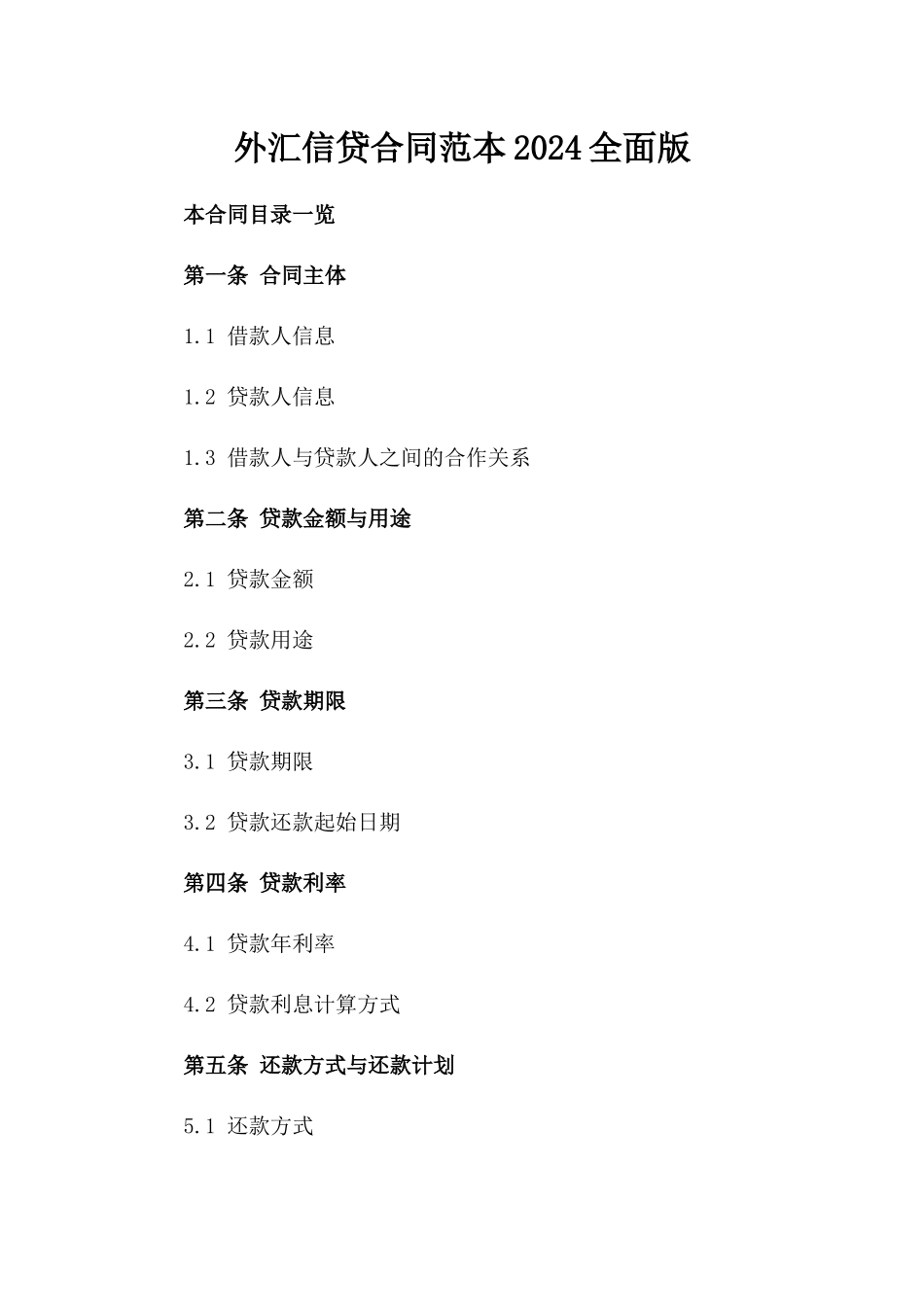 外汇信贷合同范本2024全面版

本合同目录一览

第一条 合同主体

1.1 借款人信息

1.2 贷款人信息

1.3 借款人与贷款人之间的合作关系

第二条 贷款金额与用途

2.1 贷款金额

2.2 贷款用途

第三条 贷款期限

3.1 贷款期限

3.2 贷款还款起始日期

第四条 贷款利率

4.1 贷款年利率

4.2 贷款利息计算方式

第五条 还款方式与还款计划

5.1 还款方式